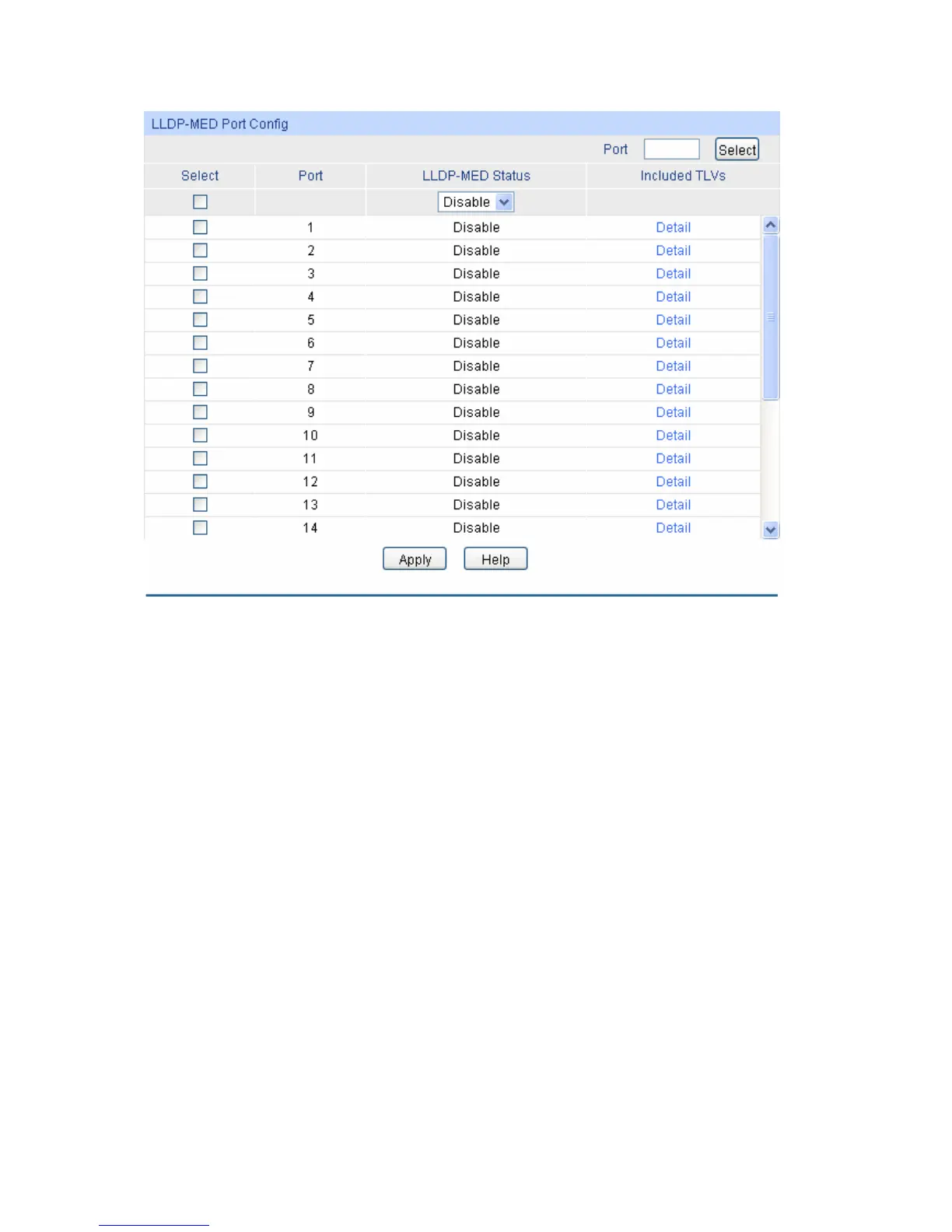 LLDP-MED Port Config

Port Select

| Select | Port | LLDP-MED Status | Included TLVs |
|---|---|---|---|
| | | Disable | |
| | 1 | Disable | Detail |
| | 2 | Disable | Detail |
| | 3 | Disable | Detail |
| | 4 | Disable | Detail |
| | 5 | Disable | Detail |
| | 6 | Disable | Detail |
| | 7 | Disable | Detail |
| | 8 | Disable | Detail |
| | 9 | Disable | Detail |
| | 10 | Disable | Detail |
| | 11 | Disable | Detail |
| | 12 | Disable | Detail |
| | 13 | Disable | Detail |
| | 14 | Disable | Detail |

Apply Help